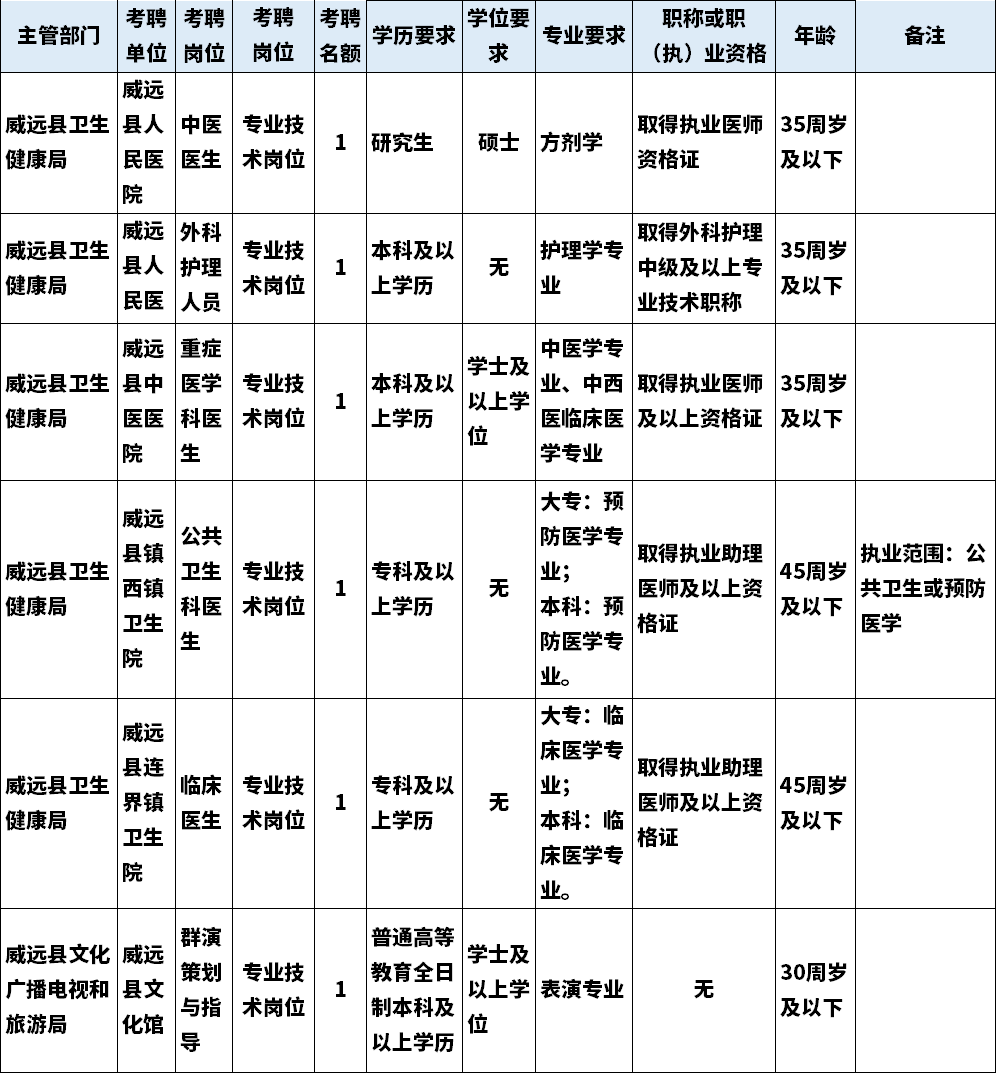 | 主管部门 | 考聘单位 | 考聘岗位 | 考聘岗位 | 考聘名额 | 学历要求 | 学位要求 | 专业要求 | 职称或职（执）业资格 | 年龄 | 备注 |
|---|---|---|---|---|---|---|---|---|---|---|
| 威远县卫生健康局 | 威远县人民医院 | 中医医生 | 专业技术岗位 | 1 | 研究生 | 硕士 | 方剂学 | 取得执业医师资格证 | 35周岁及以下 | |
| 威远县卫生健康局 | 威远县人民医 | 外科护理人员 | 专业技术岗位 | 1 | 本科及以上学历 | 无 | 护理学专业 | 取得外科护理中级及以上专业技术职称 | 35周岁及以下 | |
| 威远县卫生健康局 | 威远县中医医院 | 重症医学科医生 | 专业技术岗位 | 1 | 本科及以上学历 | 学士及以上学位 | 中医学专业、中西医临床医学专业 | 取得执业医师及以上资格证 | 35周岁及以下 | |
| 威远县卫生健康局 | 威远县镇西镇卫生院 | 公共卫生科医生 | 专业技术岗位 | 1 | 专科及以上学历 | 无 | 大专：预防医学专业；本科：预防医学专业。 | 取得执业助理医师及以上资格证 | 45周岁及以下 | 执业范围：公共卫生或预防医学 |
| 威远县卫生健康局 | 威远县连界镇卫生院 | 临床医生 | 专业技术岗位 | 1 | 专科及以上学历 | 无 | 大专：临床医学专业；本科：临床医学专业。 | 取得执业助理医师及以上资格证 | 45周岁及以下 | |
| 威远县文化广播电视和旅游局 | 威远县文化馆 | 群演策划与指导 | 专业技术岗位 | 1 | 普通高等教育全日制本科及以上学历 | 学士及以上学位 | 表演专业 | 无 | 30周岁及以下 | |